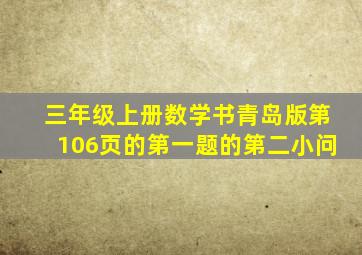 三年级上册数学书青岛版第106页的第一题的第二小问